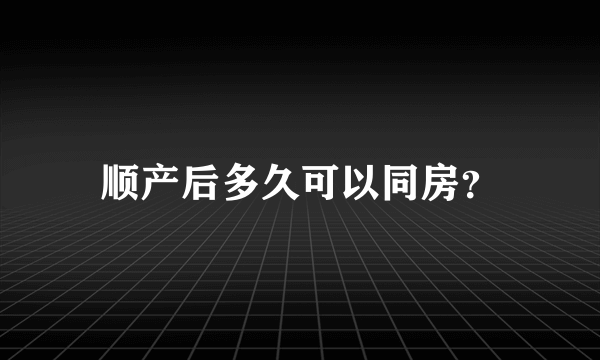 顺产后多久可以同房?